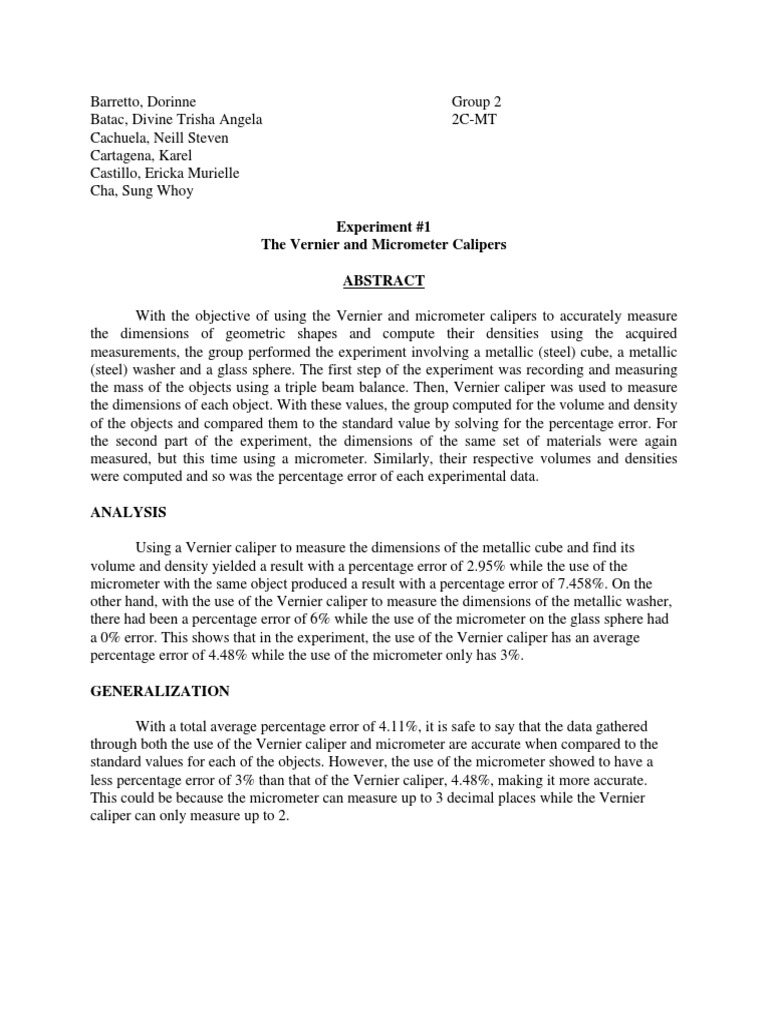 Barretto, Dorinne
Batac, Divine Trisha Angela
Cachuela, Neill Steven
Cartagena, Karel
Castillo, Ericka Murielle
Cha, Sung Whoy

Group 2
2C-MT

Experiment #1
The Vernier and Micrometer Calipers

ABSTRACT

With the objective of using the Vernier and micrometer calipers to accurately measure the dimensions of geometric shapes and compute their densities using the acquired measurements, the group performed the experiment involving a metallic (steel) cube, a metallic (steel) washer and a glass sphere. The first step of the experiment was recording and measuring the mass of the objects using a triple beam balance. Then, Vernier caliper was used to measure the dimensions of each object. With these values, the group computed for the volume and density of the objects and compared them to the standard value by solving for the percentage error. For the second part of the experiment, the dimensions of the same set of materials were again measured, but this time using a micrometer. Similarly, their respective volumes and densities were computed and so was the percentage error of each experimental data.

ANALYSIS

Using a Vernier caliper to measure the dimensions of the metallic cube and find its volume and density yielded a result with a percentage error of 2.95% while the use of the micrometer with the same object produced a result with a percentage error of 7.458%. On the other hand, with the use of the Vernier caliper to measure the dimensions of the metallic washer, there had been a percentage error of 6% while the use of the micrometer on the glass sphere had a 0% error. This shows that in the experiment, the use of the Vernier caliper has an average percentage error of 4.48% while the use of the micrometer only has 3%.

GENERALIZATION

With a total average percentage error of 4.11%, it is safe to say that the data gathered through both the use of the Vernier caliper and micrometer are accurate when compared to the standard values for each of the objects. However, the use of the micrometer showed to have a less percentage error of 3% than that of the Vernier caliper, 4.48%, making it more accurate. This could be because the micrometer can measure up to 3 decimal places while the Vernier caliper can only measure up to 2.